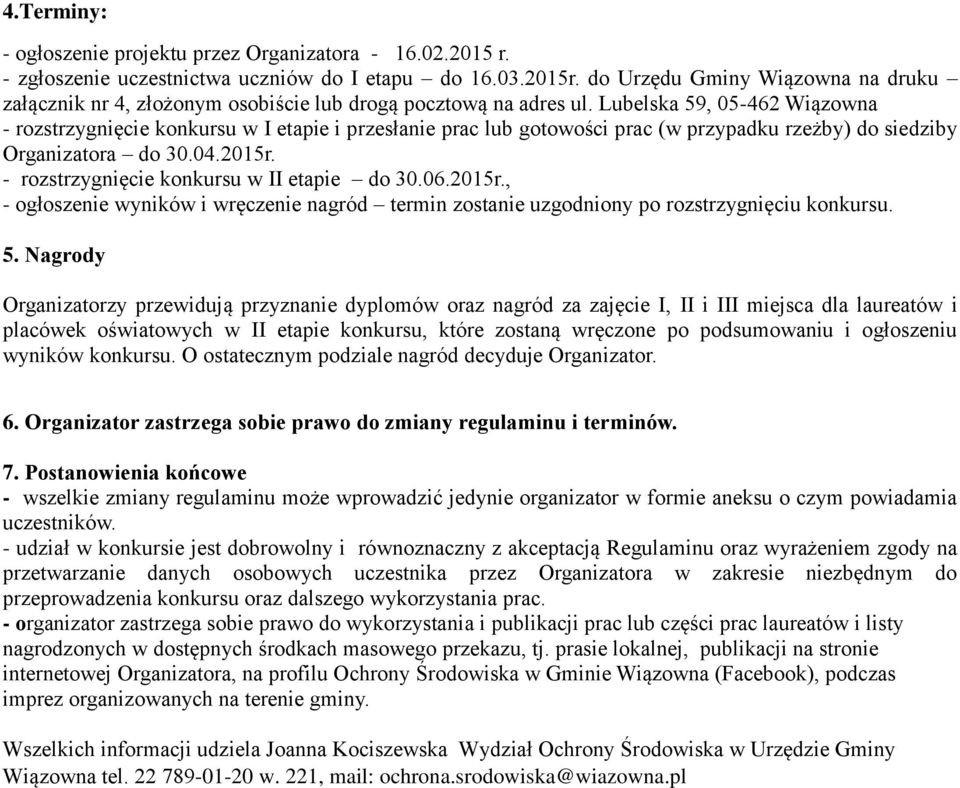 4.Terminy:

- ogłoszenie projektu przez Organizatora - 16.02.2015 r.
- zgłoszenie uczestnictwa uczniów do I etapu – do 16.03.2015r. do Urzędu Gminy Wiązowna na druku – załącznik nr 4, złożonym osobiście lub drogą pocztową na adres ul. Lubelska 59, 05-462 Wiązowna
- rozstrzygnięcie konkursu w I etapie i przesłanie prac lub gotowości prac (w przypadku rzeżby) do siedziby Organizatora – do 30.04.2015r.
- rozstrzygnięcie konkursu w II etapie – do 30.06.2015r.,
- ogłoszenie wyników i wręczenie nagród – termin zostanie uzgodniony po rozstrzygnięciu konkursu.

5. Nagrody

Organizatorzy przewidują przyznanie dyplomów oraz nagród za zajęcie I, II i III miejsca dla laureatów i placówek oświatowych w II etapie konkursu, które zostaną wręczone po podsumowaniu i ogłoszeniu wyników konkursu. O ostatecznym podziale nagród decyduje Organizator.

6. Organizator zastrzega sobie prawo do zmiany regulaminu i terminów.

7. Postanowienia końcowe
- wszelkie zmiany regulaminu może wprowadzić jedynie organizator w formie aneksu o czym powiadamia uczestników.
- udział w konkursie jest dobrowolny i równoznaczny z akceptacją Regulaminu oraz wyrażeniem zgody na przetwarzanie danych osobowych uczestnika przez Organizatora w zakresie niezbędnym do przeprowadzenia konkursu oraz dalszego wykorzystania prac.
- organizator zastrzega sobie prawo do wykorzystania i publikacji prac lub części prac laureatów i listy nagrodzonych w dostępnych środkach masowego przekazu, tj. prasie lokalnej, publikacji na stronie internetowej Organizatora, na profilu Ochrony Środowiska w Gminie Wiązowna (Facebook), podczas imprez organizowanych na terenie gminy.

Wszelkich informacji udziela Joanna Kociszewska Wydział Ochrony Środowiska w Urzędzie Gminy Wiązowna tel. 22 789-01-20 w. 221, mail: ochrona.srodowiska@wiazowna.pl